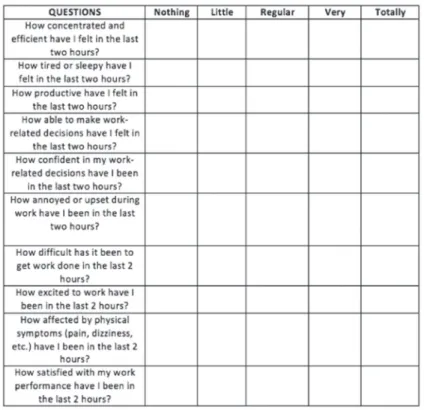 | QUESTIONS | Nothing | Little | Regular | Very | Totally |
|---|---|---|---|---|---|
| How concentrated and efficient have I felt in the last two hours? | | | | | |
| How tired or sleepy have I felt in the last two hours? | | | | | |
| How productive have I felt in the last two hours? | | | | | |
| How able to make work-related decisions have I felt in the last two hours? | | | | | |
| How confident in my work-related decisions have I been in the last two hours? | | | | | |
| How annoyed or upset during work have I been in the last two hours? | | | | | |
| How difficult has it been to get work done in the last 2 hours? | | | | | |
| How excited to work have I been in the last 2 hours? | | | | | |
| How affected by physical symptoms (pain, dizziness, etc.) have I been in the last 2 hours? | | | | | |
| How satisfied with my work performance have I been in the last 2 hours? | | | | | |